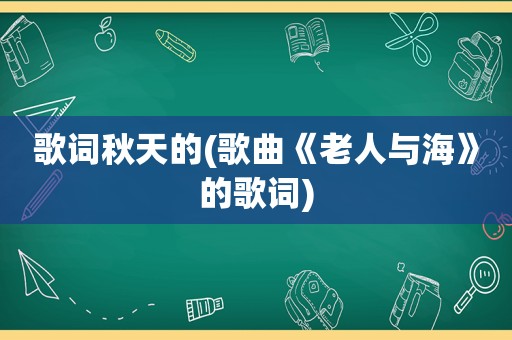 歌词秋天的(歌曲《老人与海》的歌词)